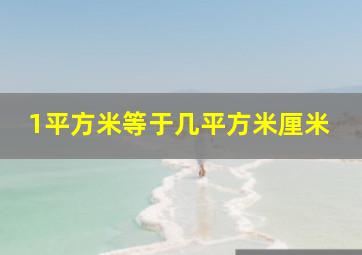 1平方米等于几平方米厘米